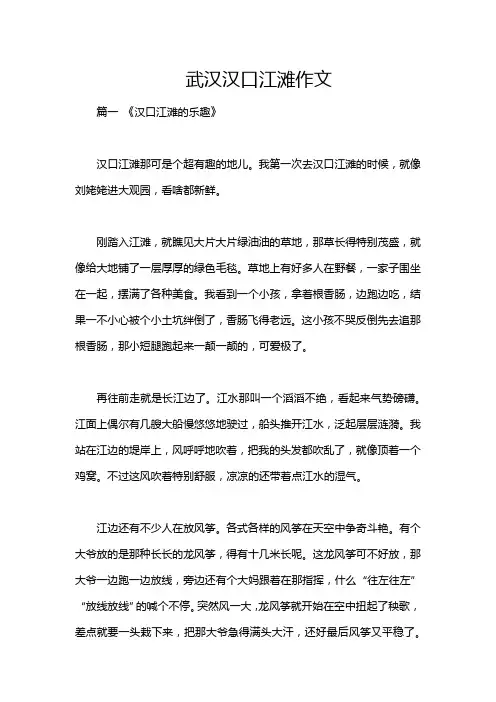 武汉汉口江滩作文

篇一 《汉口江滩的乐趣》

汉口江滩那可是个超有趣的地儿。我第一次去汉口江滩的时候，就像刘姥姥进大观园，看啥都新鲜。

刚踏入江滩，就瞧见大片大片绿油油的草地，那草长得特别茂盛，就像给大地铺了一层厚厚的绿色毛毯。草地上有好多人在野餐，一家子围坐在一起，摆满了各种美食。我看到一个小孩，拿着根香肠，边跑边吃，结果一不小心被个小土坑绊倒了，香肠飞得老远。这小孩不哭反倒先去追那根香肠，那小短腿跑起来一颠一颠的，可爱极了。

再往前走就是长江边了。江水那叫一个滔滔不绝，看起来气势磅礴。江面上偶尔有几艘大船慢悠悠地驶过，船头推开江水，泛起层层涟漪。我站在江边的堤岸上，风呼呼地吹着，把我的头发都吹乱了，就像顶着一个鸡窝。不过这风吹着特别舒服，凉凉的还带着点江水的湿气。

江边还有不少人在放风筝。各式各样的风筝在天空中争奇斗艳。有个大爷放的是那种长长的龙风筝，得有十几米长呢。这龙风筝可不好放，那大爷一边跑一边放线，旁边还有个大妈跟着在那指挥，什么“往左往左”“放线放线”的喊个不停。突然风一大，龙风筝就开始在空中扭起了秧歌，差点就要一头栽下来，把那大爷急得满头大汗，还好最后风筝又平稳了。